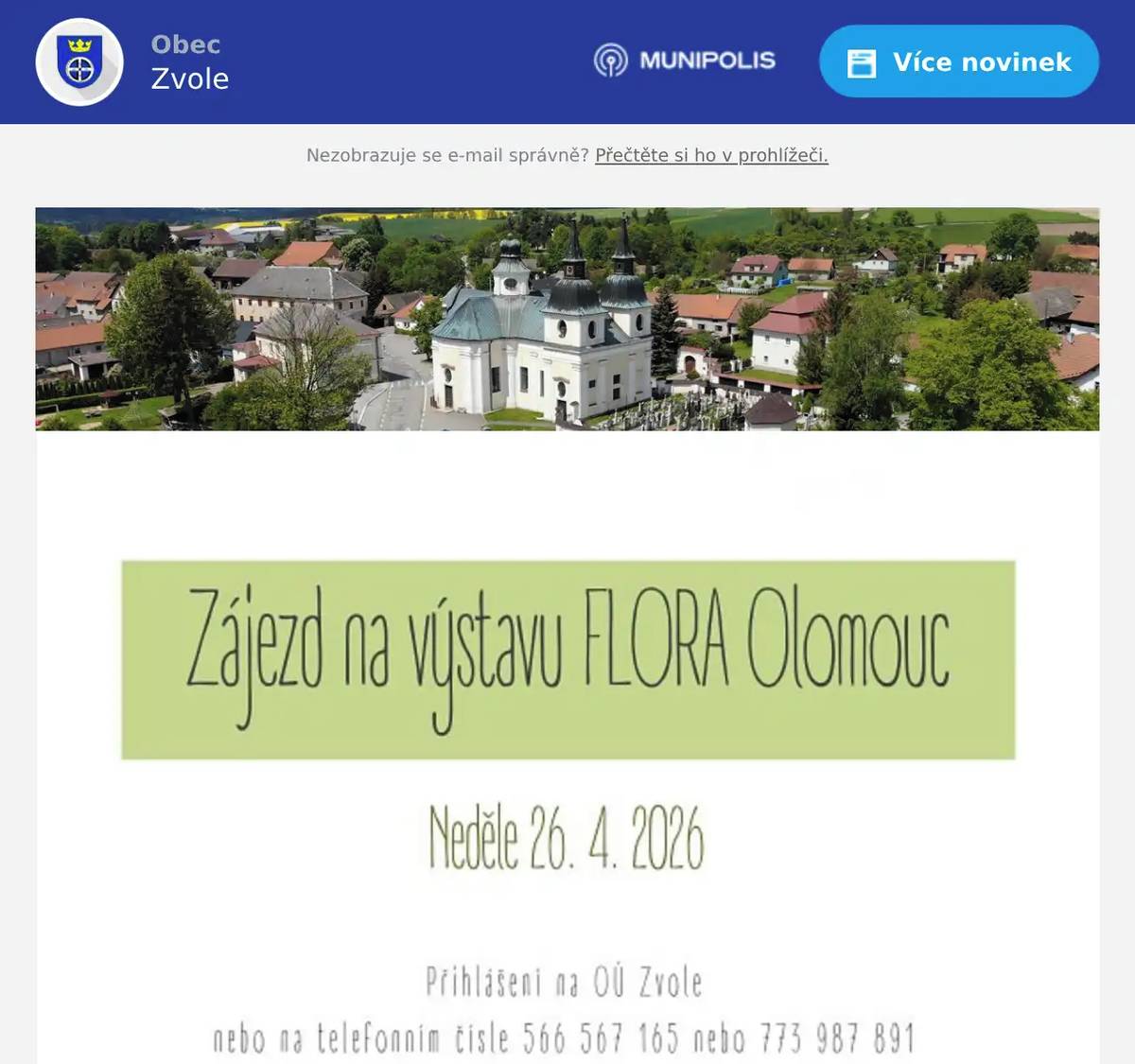 Obec
Zvole

MUNIPOLIS

Více novinek

Nezobrazuje se e-mail správně? Přečtěte si ho v prohlížeči.

Zájezd na výstavu FLORA Olomouc

Neděle 26. 4. 2026

Přihlášení na OÚ Zvole
nebo na telefonním čísle 566 567 165 nebo 773 987 891